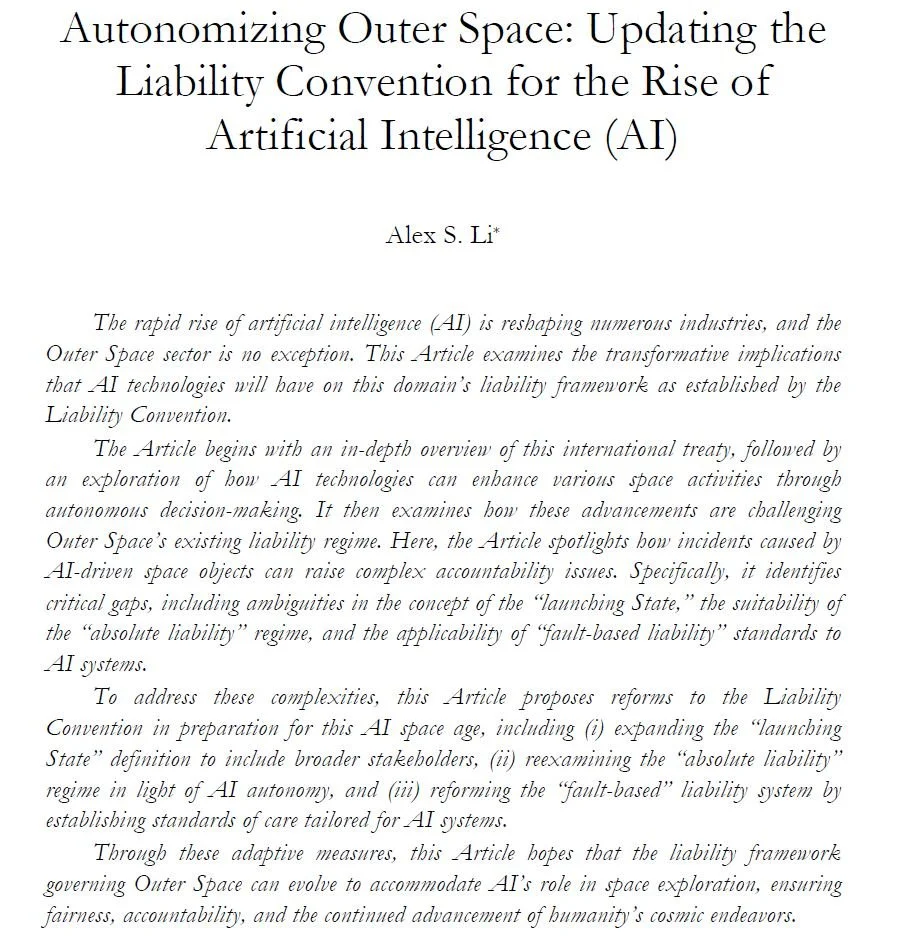 Autonomizing Outer Space: Updating the Liability Convention for the Rise of Artificial Intelligence (AI)

Alex S. Li*

The rapid rise of artificial intelligence (AI) is reshaping numerous industries, and the Outer Space sector is no exception. This Article examines the transformative implications that AI technologies will have on this domain's liability framework as established by the Liability Convention.

The Article begins with an in-depth overview of this international treaty, followed by an exploration of how AI technologies can enhance various space activities through autonomous decision-making. It then examines how these advancements are challenging Outer Space's existing liability regime. Here, the Article spotlights how incidents caused by AI-driven space objects can raise complex accountability issues. Specifically, it identifies critical gaps, including ambiguities in the concept of the "launching State," the suitability of the "absolute liability" regime, and the applicability of "fault-based liability" standards to AI systems.

To address these complexities, this Article proposes reforms to the Liability Convention in preparation for this AI space age, including (i) expanding the "launching State" definition to include broader stakeholders, (ii) reexamining the "absolute liability" regime in light of AI autonomy, and (iii) reforming the "fault-based" liability system by establishing standards of care tailored for AI systems.

Through these adaptive measures, this Article hopes that the liability framework governing Outer Space can evolve to accommodate AI's role in space exploration, ensuring fairness, accountability, and the continued advancement of humanity's cosmic endeavors.